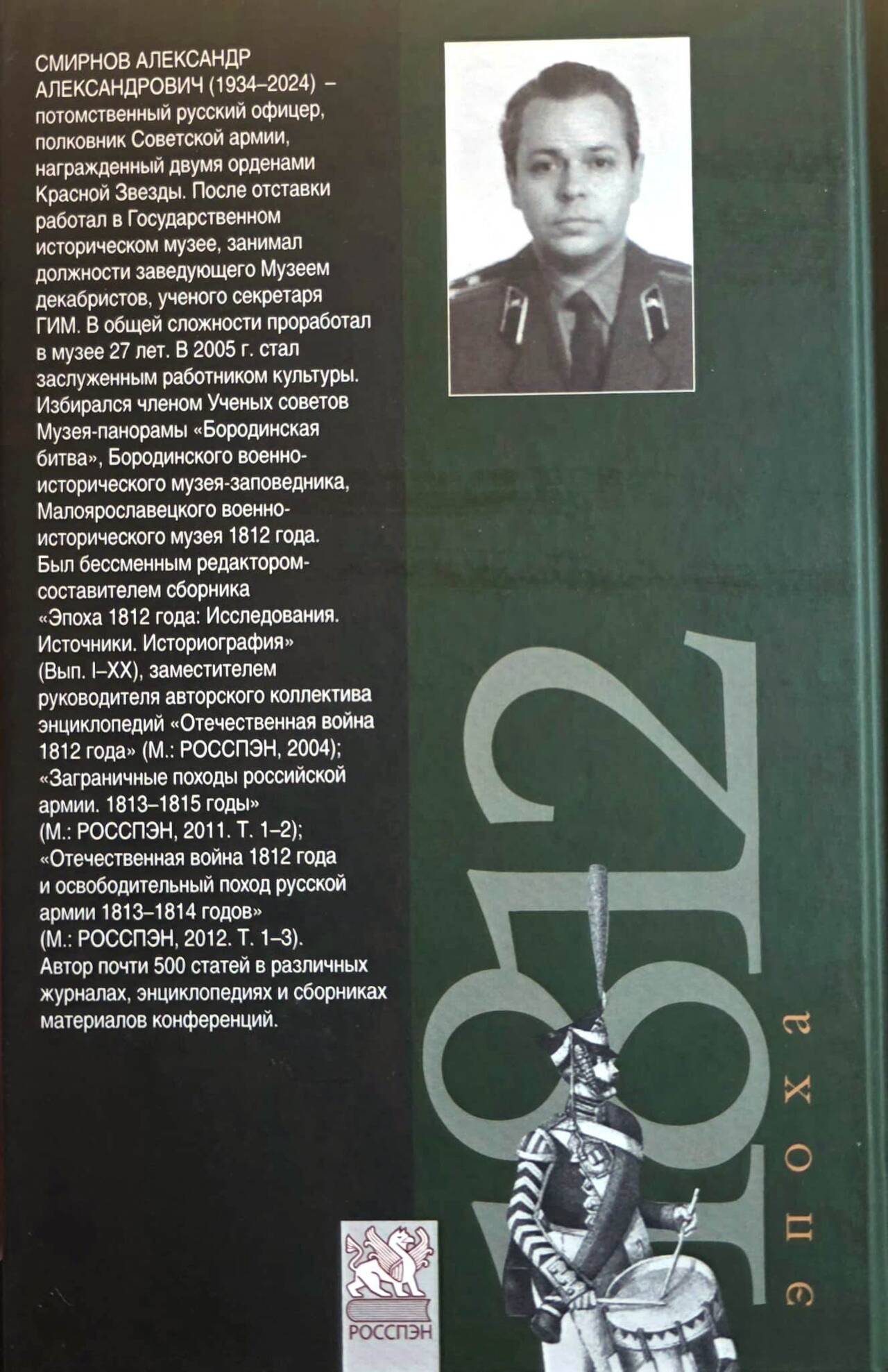 СМИРНОВ АЛЕКСАНДР АЛЕКСАНДРОВИЧ (1934–2024) – потомственный русский офицер, полковник Советской армии, награжденный двумя орденами Красной Звезды. После отставки работал в Государственном историческом музее, занимал должности заведующего Музеем декабристов, ученого секретаря ГИМ. В общей сложности проработал в музее 27 лет. В 2005 г. стал заслуженным работником культуры. Избирался членом Ученых советов Музея-панорамы «Бородинская битва», Бородинского военно-исторического музея-заповедника, Малоярославецкого военно-исторического музея 1812 года. Был бессменным редактором-составителем сборника «Эпоха 1812 года: Исследования. Источники. Историография» (Вып. I–XX), заместителем руководителя авторского коллектива энциклопедий «Отечественная война 1812 года» (М.: РОССПЭН, 2004); «Заграничные походы российской армии. 1813–1815 годы» (М.: РОССПЭН, 2011. Т. 1–2); «Отечественная война 1812 года и освободительный поход русской армии 1813–1814 годов» (М.: РОССПЭН, 2012. Т. 1–3). Автор почти 500 статей в различных журналах, энциклопедиях и сборниках материалов конференций.

1812
эпоха

РОССПЭН